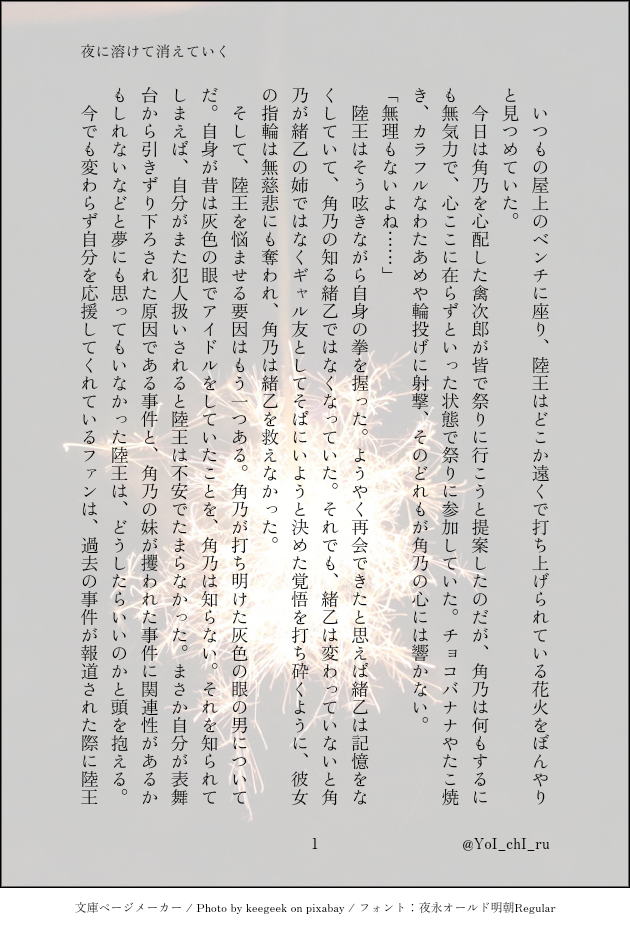 夜に溶けて消えていく

いつもの屋上のベンチに座り、陸王はどこか遠くで打ち上げられている花火をぼんやりと見つめていた。

今日は角乃を心配した禽次郎が皆で祭りに行こうと提案したのだが、角乃は何もするにも無気力で、心ここに在らずといった状態で祭りに参加していた。チョコバナナやたこ焼き、カラフルなわたあめや輪投げに射撃、そのどれもが角乃の心には響かない。

「無理もないよね……」

陸王はそう呟きながら自身の拳を握った。ようやく再会できたと思えば緒乙は記憶をなくしていて、角乃の知る緒乙ではなくなっていた。それでも、緒乙は変わっていないと角乃が緒乙の姉ではなくギャル友としてそばにいようと決めた覚悟を打ち砕くように、彼女の指輪は無慈悲にも奪われ、角乃は緒乙を救えなかった。

そして、陸王を悩ませる要因はもう一つある。角乃が打ち明けた灰色の眼の男についてだ。自身が昔は灰色の眼でアイドルをしていたことを、角乃は知らない。それを知られてしまえば、自分がまた犯人扱いされると陸王は不安でたまらなかった。まさか自分が表舞台から引きずり下ろされた原因である事件と、角乃の妹が攫われた事件に関連性があるかもしれないなどと夢にも思ってもいなかった陸王は、どうしたらいいのかと頭を抱える。

今でも変わらず自分を応援してくれているファンは、過去の事件が報道された際に陸王

1

@YoI_chI_ru

文庫ページメーカー / Photo by keegeek on pixabay / フォント：夜永オールド明朝Regular